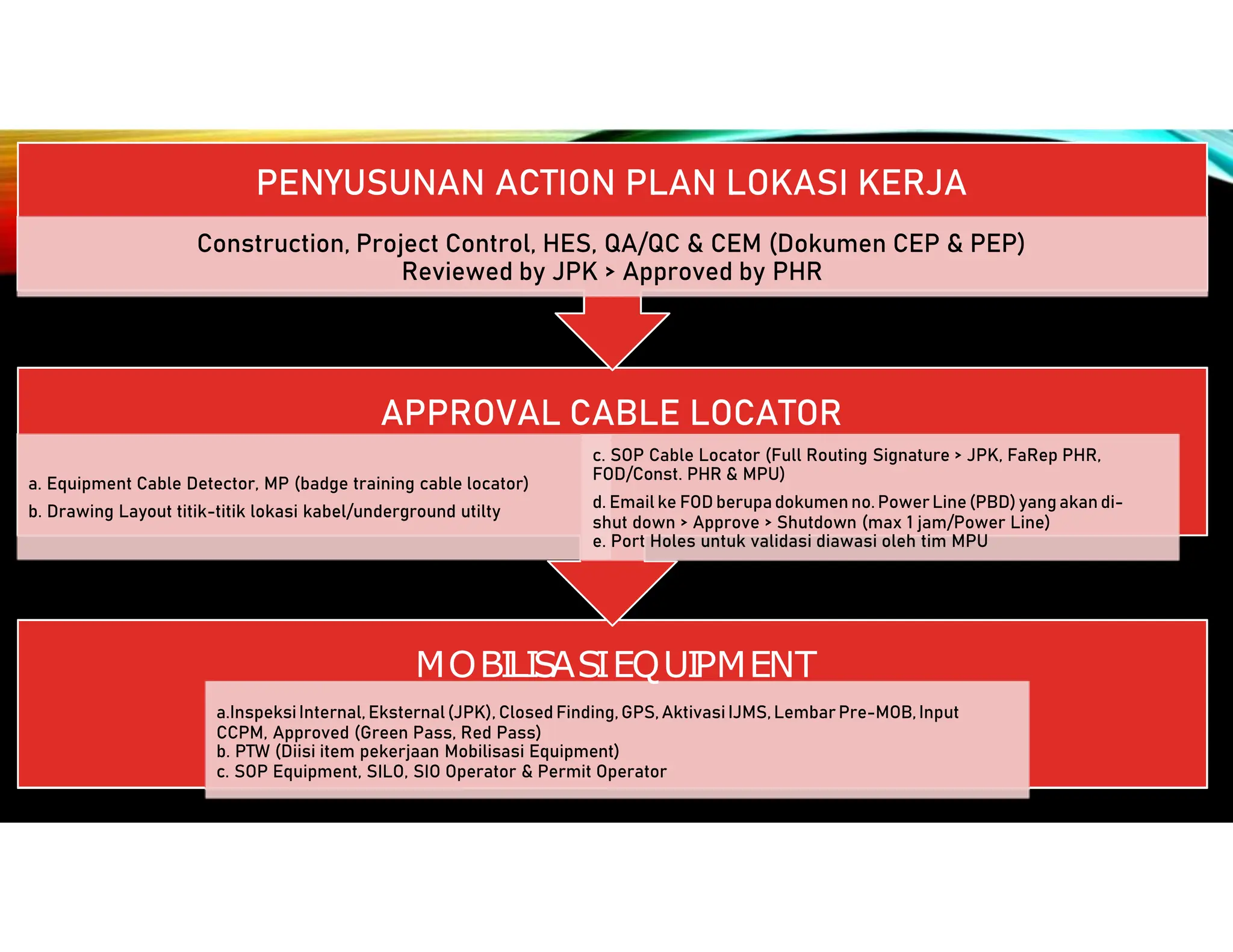 PENYUSUNAN ACTION PLAN LOKASI KERJA

Construction, Project Control, HES, QA/QC & CEM (Dokumen CEP & PEP)
Reviewed by JPK > Approved by PHR

APPROVAL CABLE LOCATOR

a. Equipment Cable Detector, MP (badge training cable locator)
b. Drawing Layout titik-titik lokasi kabel/underground utilty

c. SOP Cable Locator (Full Routing Signature > JPK, FaRep PHR, FOD/Const. PHR & MPU)
d. Email ke FOD berupa dokumen no. Power Line (PBD) yang akan di-shut down > Approve > Shutdown (max 1 jam/Power Line)
e. Port Holes untuk validasi diawasi oleh tim MPU

MOBILISASI EQUIPMENT

a.Inspeksi Internal, Eksternal (JPK), Closed Finding, GPS, Aktivasi IJMS, Lembar Pre-MOB, Input CCPM, Approved (Green Pass, Red Pass)
b. PTW (Diisi item pekerjaan Mobilisasi Equipment)
c. SOP Equipment, SILO, SIO Operator & Permit Operator